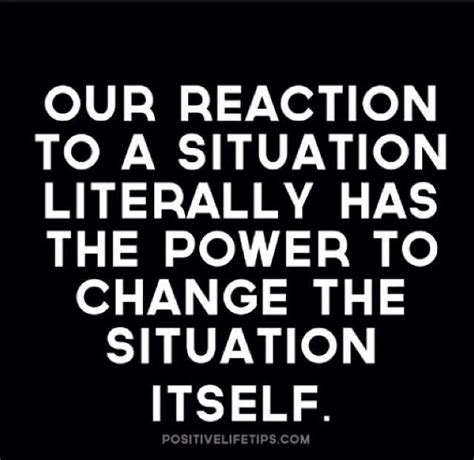 OUR REACTION TO A SITUATION LITERALLY HAS THE POWER TO CHANGE THE SITUATION ITSELF.

POSITIVELIFETIPS.COM